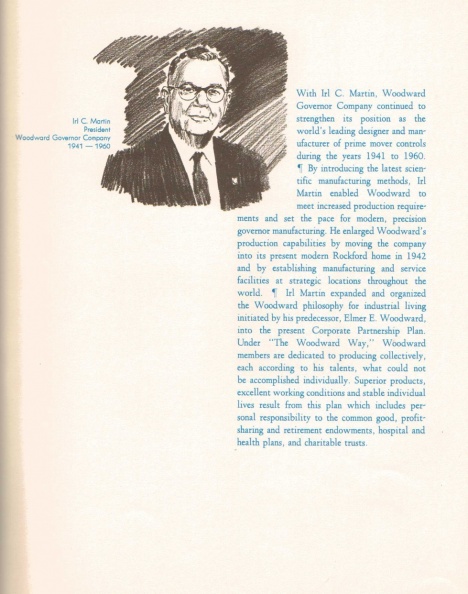 Irl C. Martin
President
Woodward Governor Company
1941 — 1960

With Irl C. Martin, Woodward Governor Company continued to strengthen its position as the world's leading designer and manufacturer of prime mover controls during the years 1941 to 1960. ¶ By introducing the latest scientific manufacturing methods, Irl Martin enabled Woodward to meet increased production requirements and set the pace for modern, precision governor manufacturing. He enlarged Woodward's production capabilities by moving the company into its present modern Rockford home in 1942 and by establishing manufacturing and service facilities at strategic locations throughout the world. ¶ Irl Martin expanded and organized the Woodward philosophy for industrial living initiated by his predecessor, Elmer E. Woodward, into the present Corporate Partnership Plan. Under "The Woodward Way," Woodward members are dedicated to producing collectively, each according to his talents, what could not be accomplished individually. Superior products, excellent working conditions and stable individual lives result from this plan which includes personal responsibility to the common good, profit-sharing and retirement endowments, hospital and health plans, and charitable trusts.